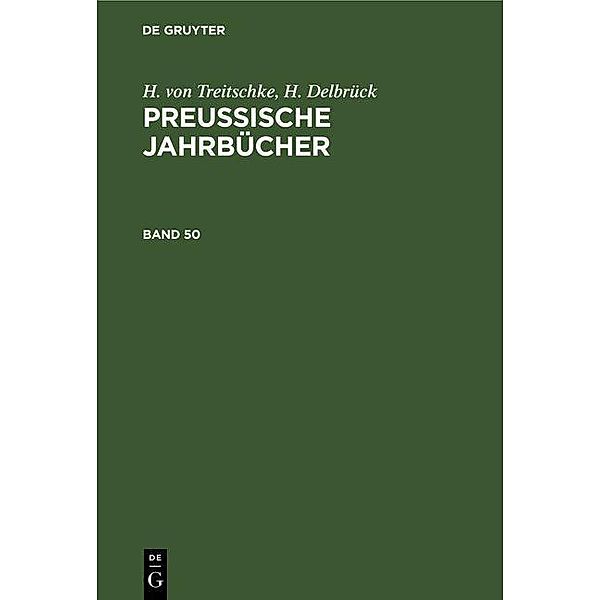 DE GRUYTER

H. von Treitschke, H. Delbrück

PREUSSISCHE JAHRBÜCHER

BAND 50

DE
G